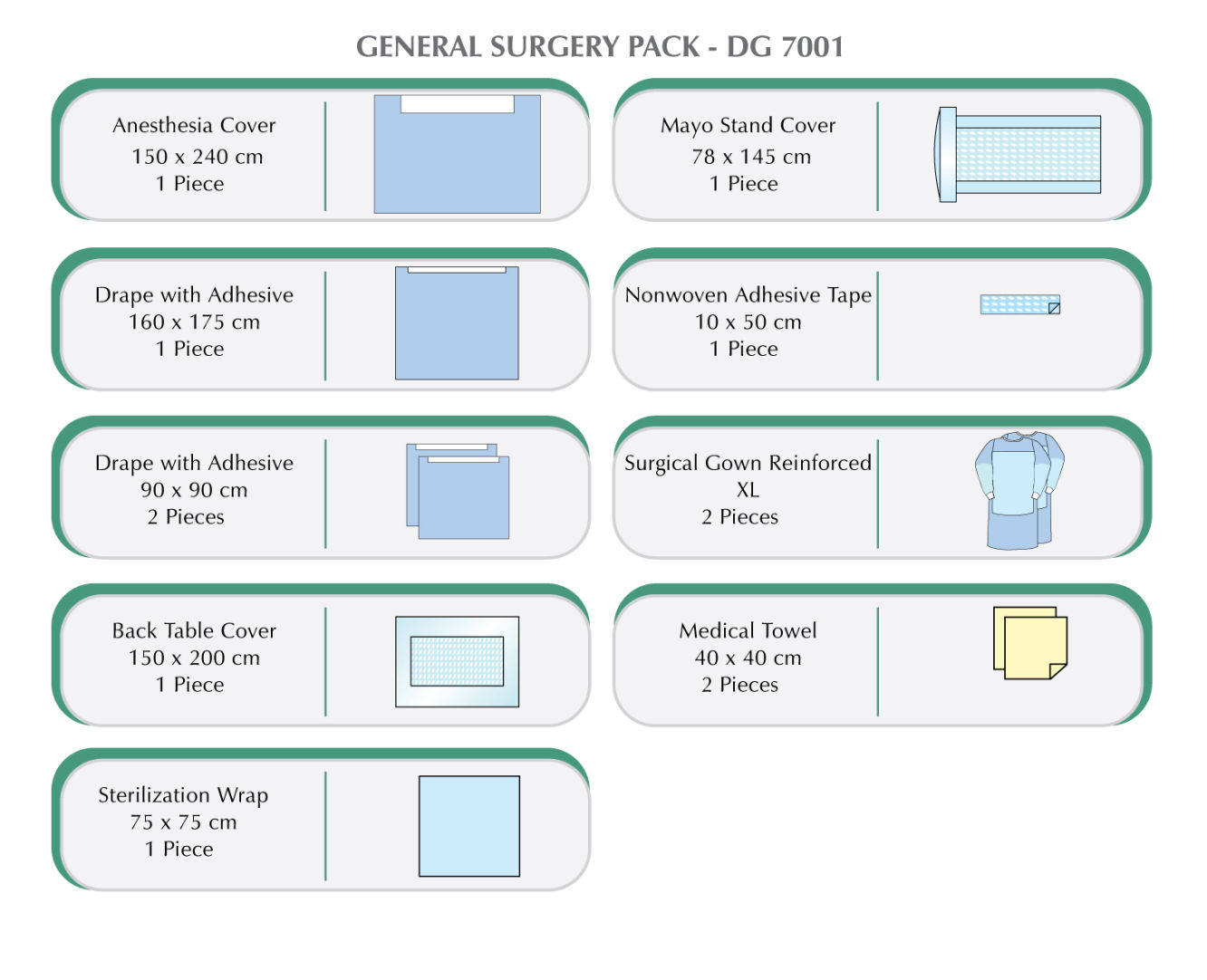 GENERAL SURGERY PACK - DG 7001

Anesthesia Cover
150 x 240 cm
1 Piece

Drape with Adhesive
160 x 175 cm
1 Piece

Drape with Adhesive
90 x 90 cm
2 Pieces

Back Table Cover
150 x 200 cm
1 Piece

Sterilization Wrap
75 x 75 cm
1 Piece

Mayo Stand Cover
78 x 145 cm
1 Piece

Nonwoven Adhesive Tape
10 x 50 cm
1 Piece

Surgical Gown Reinforced
XL
2 Pieces

Medical Towel
40 x 40 cm
2 Pieces